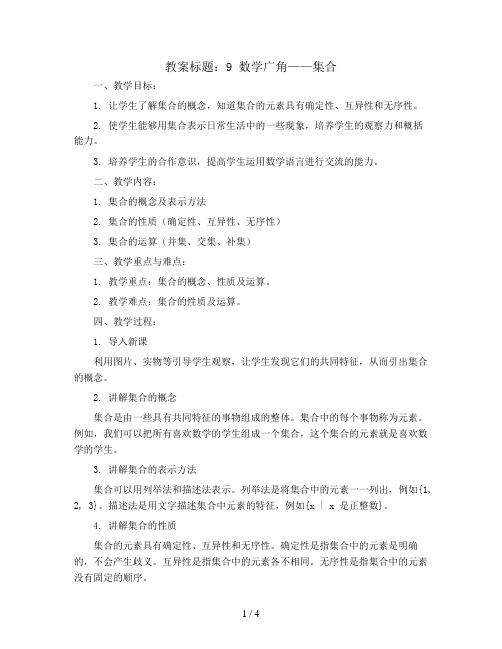 教案标题：9 数学广角——集合

一、教学目标：

1. 让学生了解集合的概念，知道集合的元素具有确定性、互异性和无序性。

2. 使学生能够用集合表示日常生活中的一些现象，培养学生的观察力和概括能力。

3. 培养学生的合作意识，提高学生运用数学语言进行交流的能力。

二、教学内容：

1. 集合的概念及表示方法

2. 集合的性质（确定性、互异性、无序性）

3. 集合的运算（并集、交集、补集）

三、教学重点与难点：

1. 教学重点：集合的概念、性质及运算。

2. 教学难点：集合的性质及运算。

四、教学过程：

1. 导入新课

利用图片、实物等引导学生观察，让学生发现它们的共同特征，从而引出集合的概念。

2. 讲解集合的概念

集合是由一些具有共同特征的事物组成的整体。集合中的每个事物称为元素。例如，我们可以把所有喜欢数学的学生组成一个集合，这个集合的元素就是喜欢数学的学生。

3. 讲解集合的表示方法

集合可以用列举法和描述法表示。列举法是将集合中的元素一一列出，例如{1, 2, 3}。描述法是用文字描述集合中元素的特征，例如{x | x 是正整数}。

4. 讲解集合的性质

集合的元素具有确定性、互异性和无序性。确定性是指集合中的元素是明确的，不会产生歧义。互异性是指集合中的元素各不相同。无序性是指集合中的元素没有固定的顺序。

1 / 4